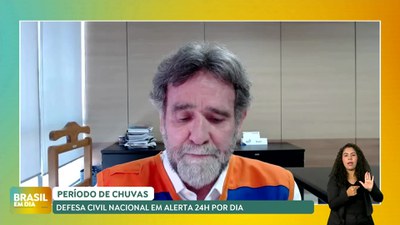 BRASIL EM DIA
PERÍODO DE CHUVAS
DEFESA CIVIL NACIONAL EM ALERTA 24H POR DIA